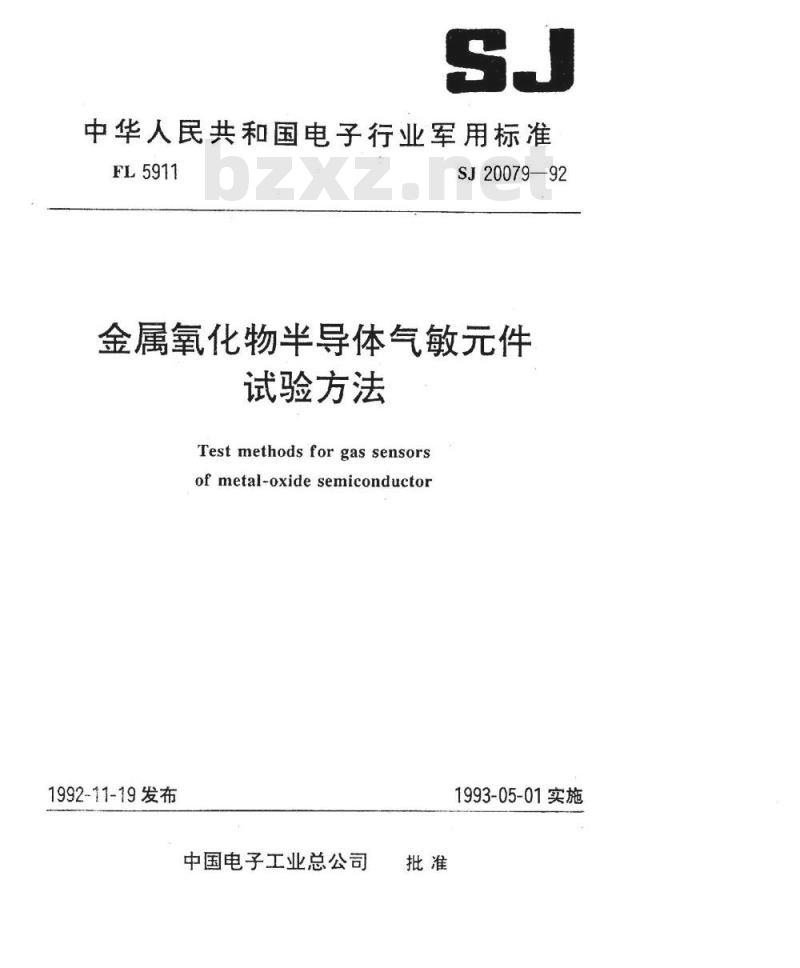 SJ

中华人民共和国电子行业军用标准

FL 5911 bzxz.net SJ 20079—92

金属氧化物半导体气敏元件
试验方法

Test methods for gas sensors
of metal-oxide semiconductor

1992-11-19 发布 1993-05-01 实施

中国电子工业总公司 批准